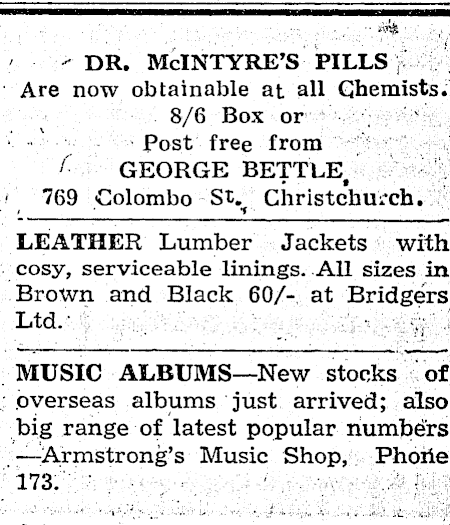 DR. McINTYRE'S PILLS
Are now obtainable at all Chemists.
8/6 Box or
Post free from
GEORGE BETTLE,
769 Colombo St., Christchurch.

LEATHER Lumber Jackets with cosy, serviceable linings. All sizes in Brown and Black 60/- at Bridgers Ltd.

MUSIC ALBUMS—New stocks of overseas albums just arrived; also big range of latest popular numbers —Armstrong's Music Shop, Phone 173.